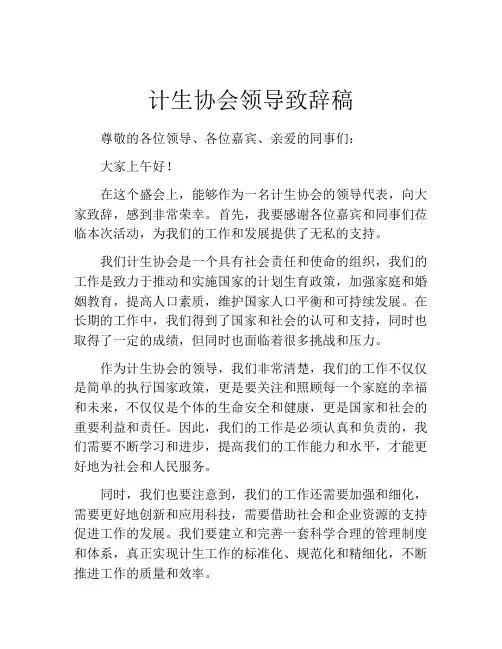 计生协会领导致辞稿

尊敬的各位领导、各位嘉宾、亲爱的同事们：

大家上午好！

在这个盛会上，能够作为一名计生协会的领导代表，向大家致辞，感到非常荣幸。首先，我要感谢各位嘉宾和同事们莅临本次活动，为我们的工作和发展提供了无私的支持。

我们计生协会是一个具有社会责任和使命的组织，我们的工作是致力于推动和实施国家的计划生育政策，加强家庭和婚姻教育，提高人口素质，维护国家人口平衡和可持续发展。在长期的工作中，我们得到了国家和社会的认可和支持，同时也取得了一定的成绩，但同时也面临着很多挑战和压力。

作为计生协会的领导，我们非常清楚，我们的工作不仅仅是简单的执行国家政策，更是要关注和照顾每一个家庭的幸福和未来，不仅仅是个体的生命安全和健康，更是国家和社会的重要利益和责任。因此，我们的工作是必须认真和负责的，我们需要不断学习和进步，提高我们的工作能力和水平，才能更好地为社会和人民服务。

同时，我们也要注意到，我们的工作还需要加强和细化，需要更好地创新和应用科技，需要借助社会和企业资源的支持促进工作的发展。我们要建立和完善一套科学合理的管理制度和体系，真正实现计生工作的标准化、规范化和精细化，不断推进工作的质量和效率。